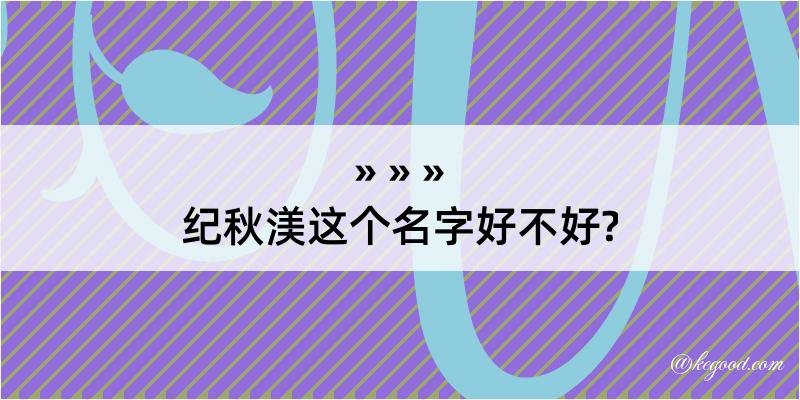 » » »
纪秋渼这个名字好不好?

@kegood.com